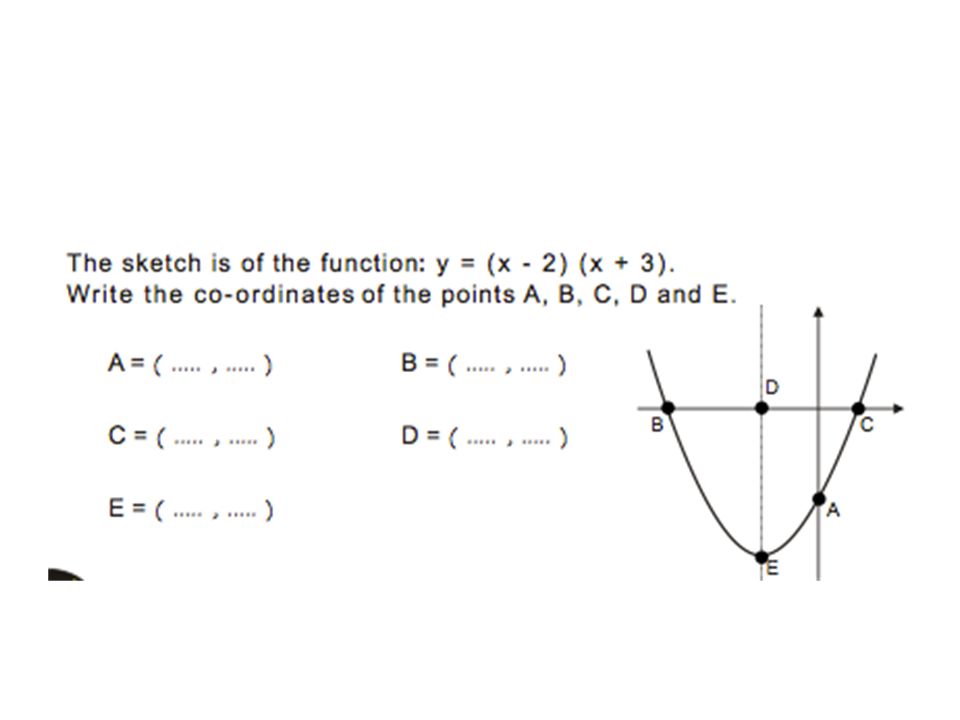 The sketch is of the function: $y = (x - 2)(x + 3)$.
Write the co-ordinates of the points A, B, C, D and E.

A = ( ..... , ..... )

B = ( ..... , ..... )

C = ( ..... , ..... )

D = ( ..... , ..... )

E = ( ..... , ..... )

D

B

C

A

E